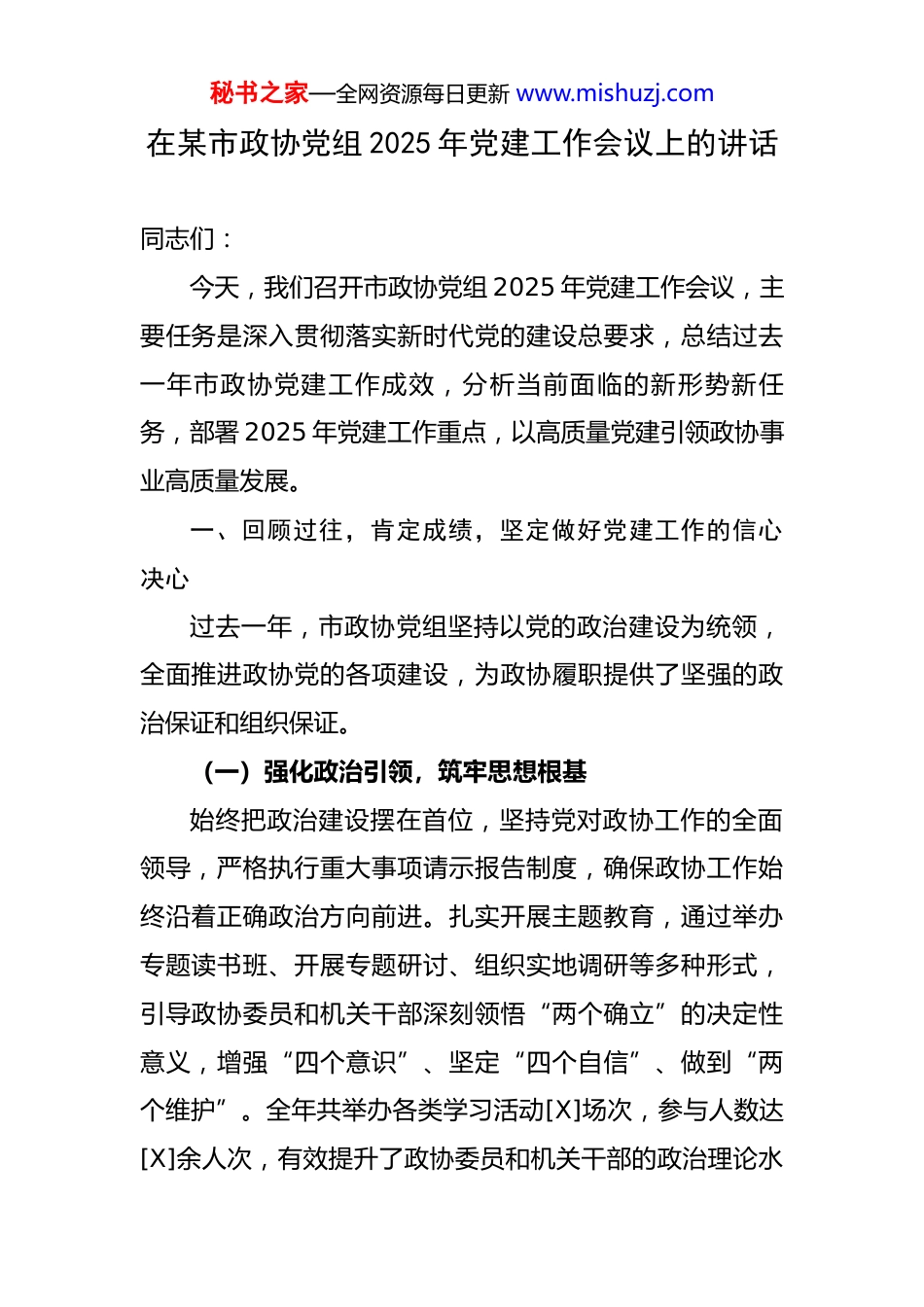 秘书之家—全网资源每日更新 www.mishuzj.com

在某市政协党组 2025 年党建工作会议上的讲话

同志们：

今天，我们召开市政协党组 2025 年党建工作会议，主要任务是深入贯彻落实新时代党的建设总要求，总结过去一年市政协党建工作成效，分析当前面临的新形势新任务，部署 2025 年党建工作重点，以高质量党建引领政协事业高质量发展。

一、回顾过往，肯定成绩，坚定做好党建工作的信心决心

过去一年，市政协党组坚持以党的政治建设为统领，全面推进政协党的各项建设，为政协履职提供了坚强的政治保证和组织保证。

（一）强化政治引领，筑牢思想根基

始终把政治建设摆在首位，坚持党对政协工作的全面领导，严格执行重大事项请示报告制度，确保政协工作始终沿着正确政治方向前进。扎实开展主题教育，通过举办专题读书班、开展专题研讨、组织实地调研等多种形式，引导政协委员和机关干部深刻领悟“两个确立”的决定性意义，增强“四个意识”、坚定“四个自信”、做到“两个维护”。全年共举办各类学习活动[X]场次，参与人数达[X]余人次，有效提升了政协委员和机关干部的政治理论水